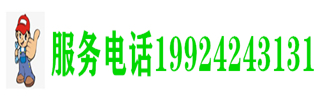 服务电话19924243131